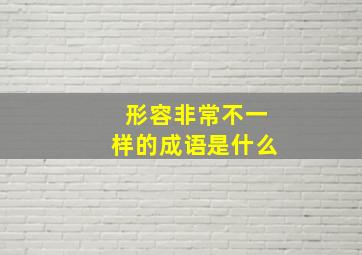 形容非常不一样的成语是什么